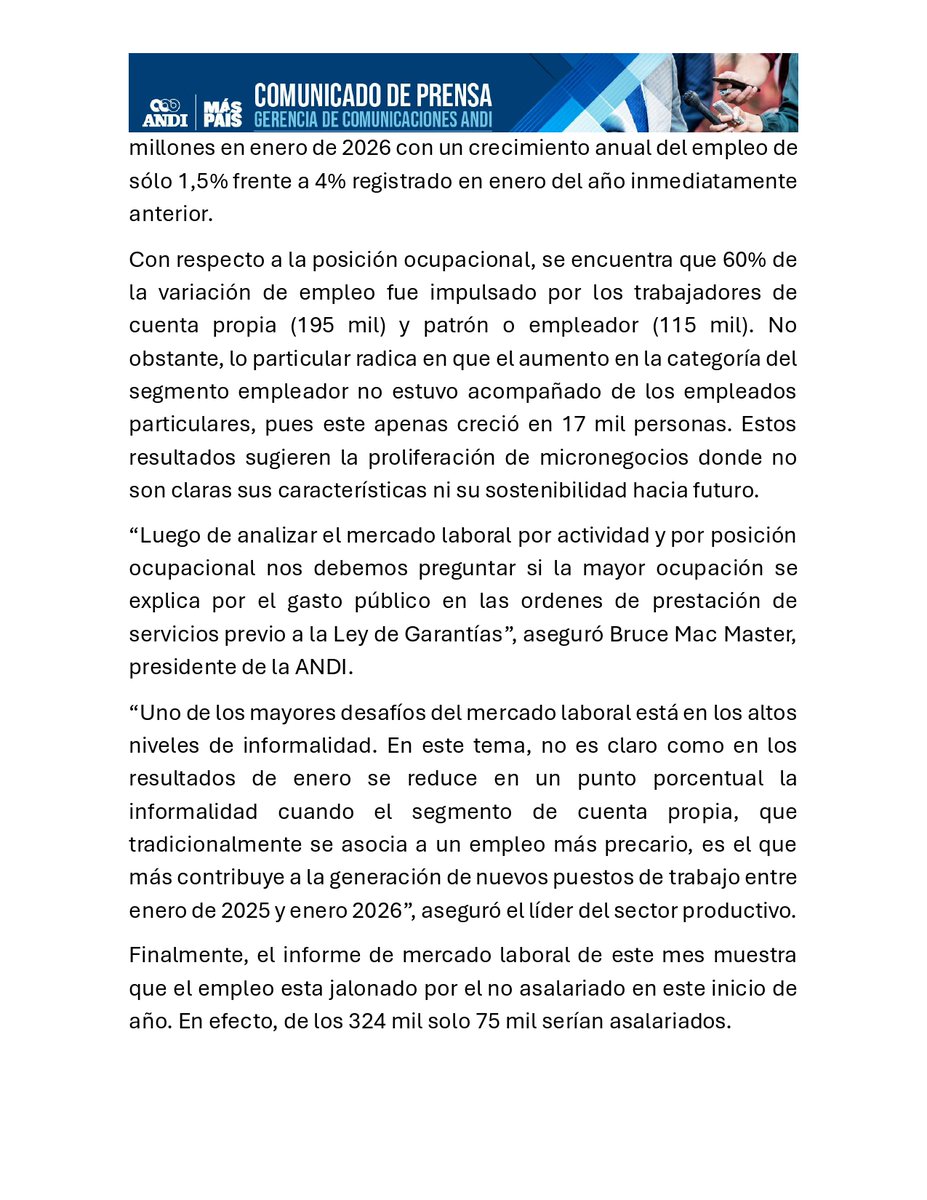 ANDI | MÁS PAÍS
COMUNICADO DE PRENSA
GERENCIA DE COMUNICACIONES ANDI

millones en enero de 2026 con un crecimiento anual del empleo de sólo 1,5% frente a 4% registrado en enero del año inmediatamente anterior.

Con respecto a la posición ocupacional, se encuentra que 60% de la variación de empleo fue impulsado por los trabajadores de cuenta propia (195 mil) y patrón o empleador (115 mil). No obstante, lo particular radica en que el aumento en la categoría del segmento empleador no estuvo acompañado de los empleados particulares, pues este apenas creció en 17 mil personas. Estos resultados sugieren la proliferación de micronegocios donde no son claras sus características ni su sostenibilidad hacia futuro.

“Luego de analizar el mercado laboral por actividad y por posición ocupacional nos debemos preguntar si la mayor ocupación se explica por el gasto público en las ordenes de prestación de servicios previo a la Ley de Garantías”, aseguró Bruce Mac Master, presidente de la ANDI.

“Uno de los mayores desafíos del mercado laboral está en los altos niveles de informalidad. En este tema, no es claro como en los resultados de enero se reduce en un punto porcentual la informalidad cuando el segmento de cuenta propia, que tradicionalmente se asocia a un empleo más precario, es el que más contribuye a la generación de nuevos puestos de trabajo entre enero de 2025 y enero 2026”, aseguró el líder del sector productivo.

Finalmente, el informe de mercado laboral de este mes muestra que el empleo esta jalonado por el no asalariado en este inicio de año. En efecto, de los 324 mil solo 75 mil serían asalariados.